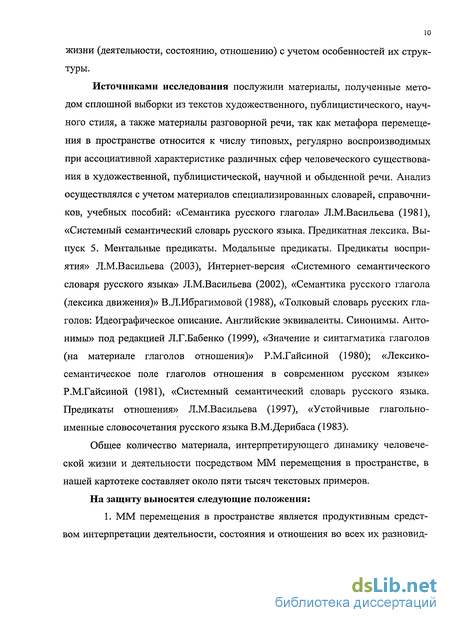 10

жизни (деятельности, состоянию, отношению) с учетом особенностей их структуры.

Источниками исследования послужили материалы, полученные методом сплошной выборки из текстов художественного, публицистического, научного стиля, а также материалы разговорной речи, так как метафора перемещения в пространстве относится к числу типовых, регулярно воспроизводимых при ассоциативной характеристике различных сфер человеческого существования в художественной, публицистической, научной и обыденной речи. Анализ осуществлялся с учетом материалов специализированных словарей, справочников, учебных пособий: «Семантика русского глагола» Л.М.Васильева (1981), «Системный семантический словарь русского языка. Предикатная лексика. Выпуск 5. Ментальные предикаты. Модальные предикаты. Предикаты восприятия» Л.М.Васильева (2003), Интернет-версия «Системного семантического словаря русского языка» Л.М.Васильева (2002), «Семантика русского глагола (лексика движения)» В.Л.Ибрагимовой (1988), «Толковый словарь русских глаголов: Идеографическое описание. Английские эквиваленты. Синонимы. Антонимы» под редакцией Л.Г.Бабенко (1999), «Значение и синтагматика глаголов (на материале глаголов отношения)» Р.М.Гайсиной (1980); «Лексико-семантическое поле глаголов отношения в современном русском языке» Р.М.Гайсиной (1981), «Системный семантический словарь русского языка. Предикаты отношения» Л.М.Васильева (1997), «Устойчивые глагольно-именные словосочетания русского языка В.М.Дерибаса (1983).

Общее количество материала, интерпретирующего динамику человеческой жизни и деятельности посредством ММ перемещения в пространстве, в нашей картотеке составляет около пяти тысяч текстовых примеров.

На защиту выносятся следующие положения:

1. ММ перемещения в пространстве является продуктивным средством интерпретации деятельности, состояния и отношения во всех их разновид-

dsLib.net
библиотека диссертаций